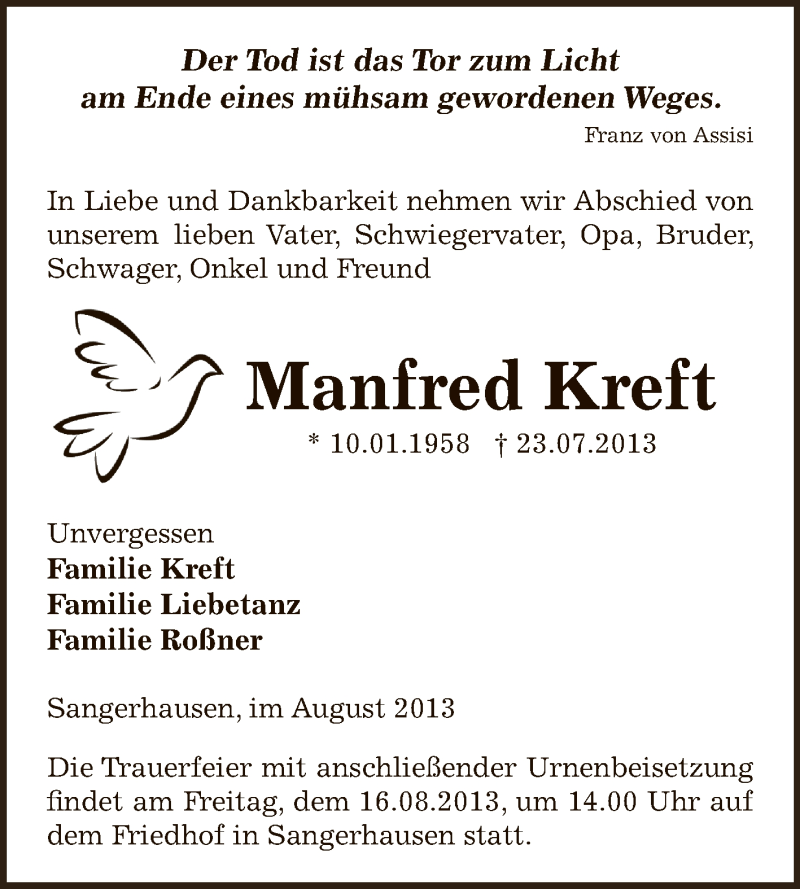 Der Tod ist das Tor zum Licht
am Ende eines mühsam gewordenen Weges.
Franz von Assisi

In Liebe und Dankbarkeit nehmen wir Abschied von unserem lieben Vater, Schwiegervater, Opa, Bruder, Schwager, Onkel und Freund

Manfred Kreft
* 10.01.1958 † 23.07.2013

Unvergessen
Familie Kreft
Familie Liebetanz
Familie Roßner

Sangerhausen, im August 2013

Die Trauerfeier mit anschließender Urnenbeisetzung findet am Freitag, dem 16.08.2013, um 14.00 Uhr auf dem Friedhof in Sangerhausen statt.